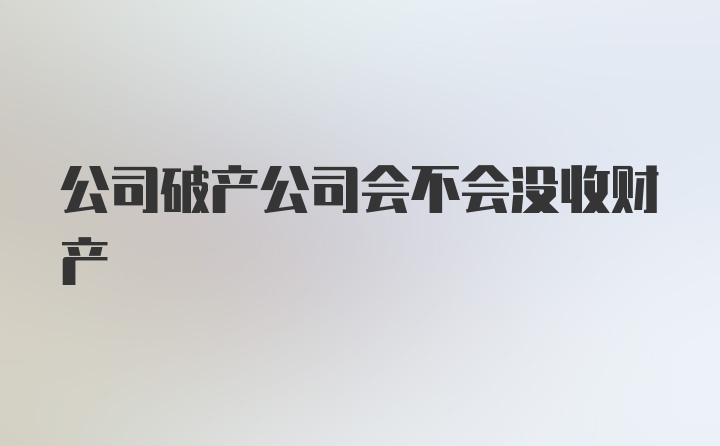 公司破产公司会不会没收财产